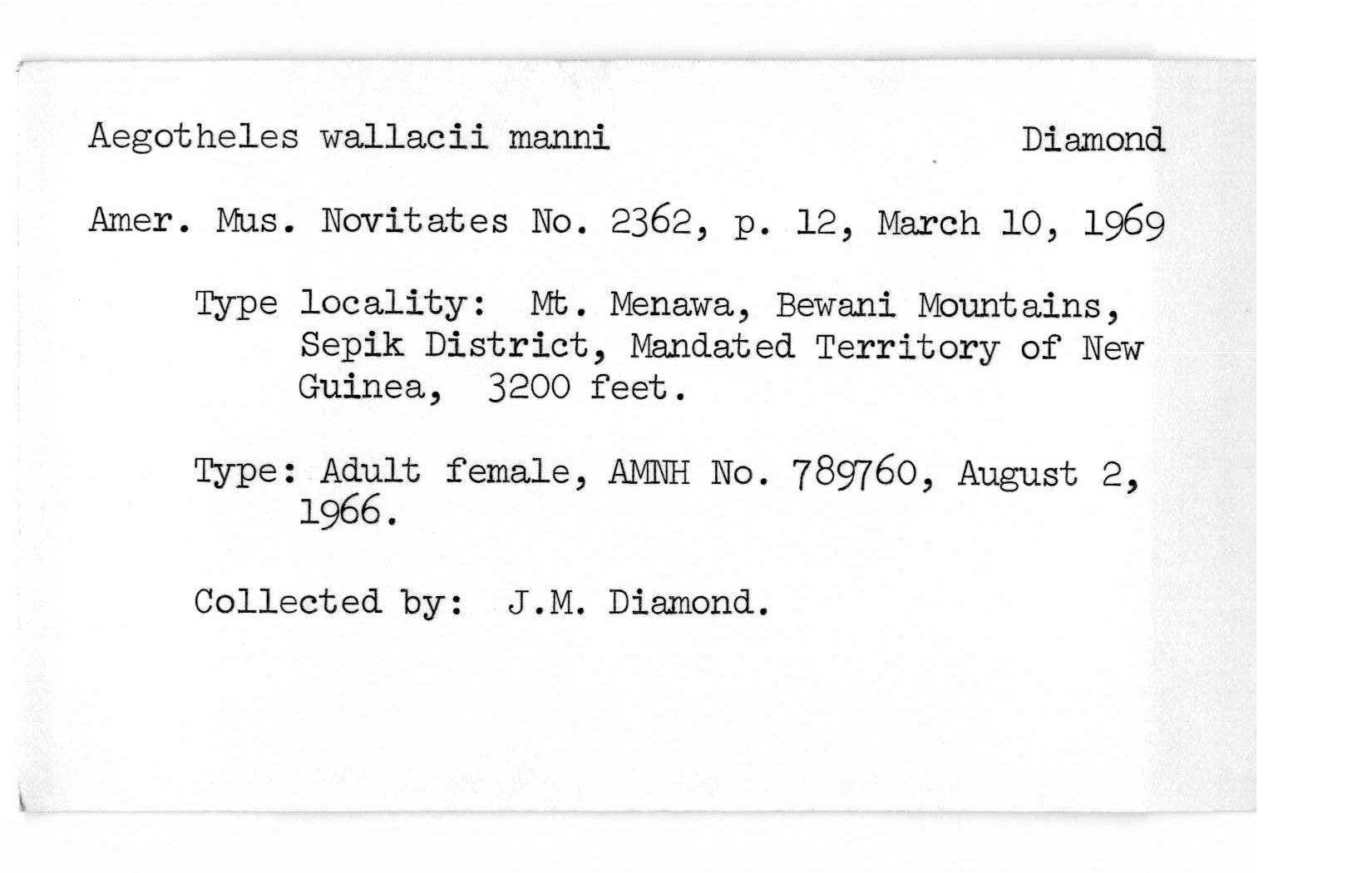 Aegotheles wallacii manni Diamond

Amer. Mus. Novitates No. 2362, p. 12, March 10, 1969

Type locality: Mt. Menawa, Bewani Mountains, Sepik District, Mandated Territory of New Guinea, 3200 feet.

Type: Adult female, AMNH No. 789760, August 2, 1966.

Collected by: J.M. Diamond.